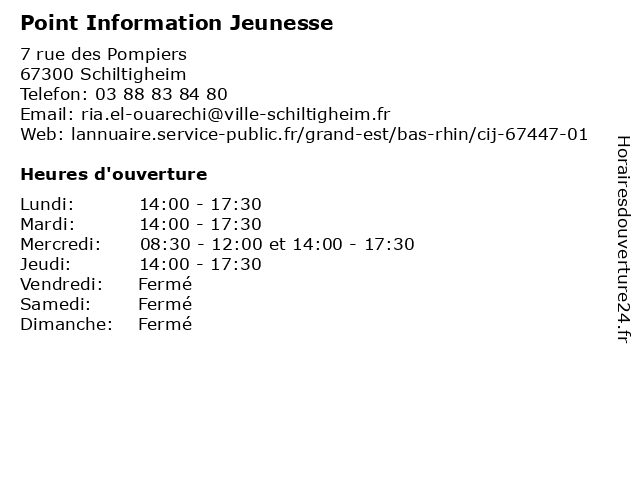 Point Information Jeunesse

7 rue des Pompiers
67300 Schiltigheim
Telefon: 03 88 83 84 80
Email: ria.el-ouarechi@ville-schiltigheim.fr
Web: lannuaire.service-public.fr/grand-est/bas-rhin/cij-67447-01

Heures d'ouverture

Lundi: 14:00 - 17:30
Mardi: 14:00 - 17:30
Mercredi: 08:30 - 12:00 et 14:00 - 17:30
Jeudi: 14:00 - 17:30
Vendredi: Fermé
Samedi: Fermé
Dimanche: Fermé

Horairesdouverture24.fr